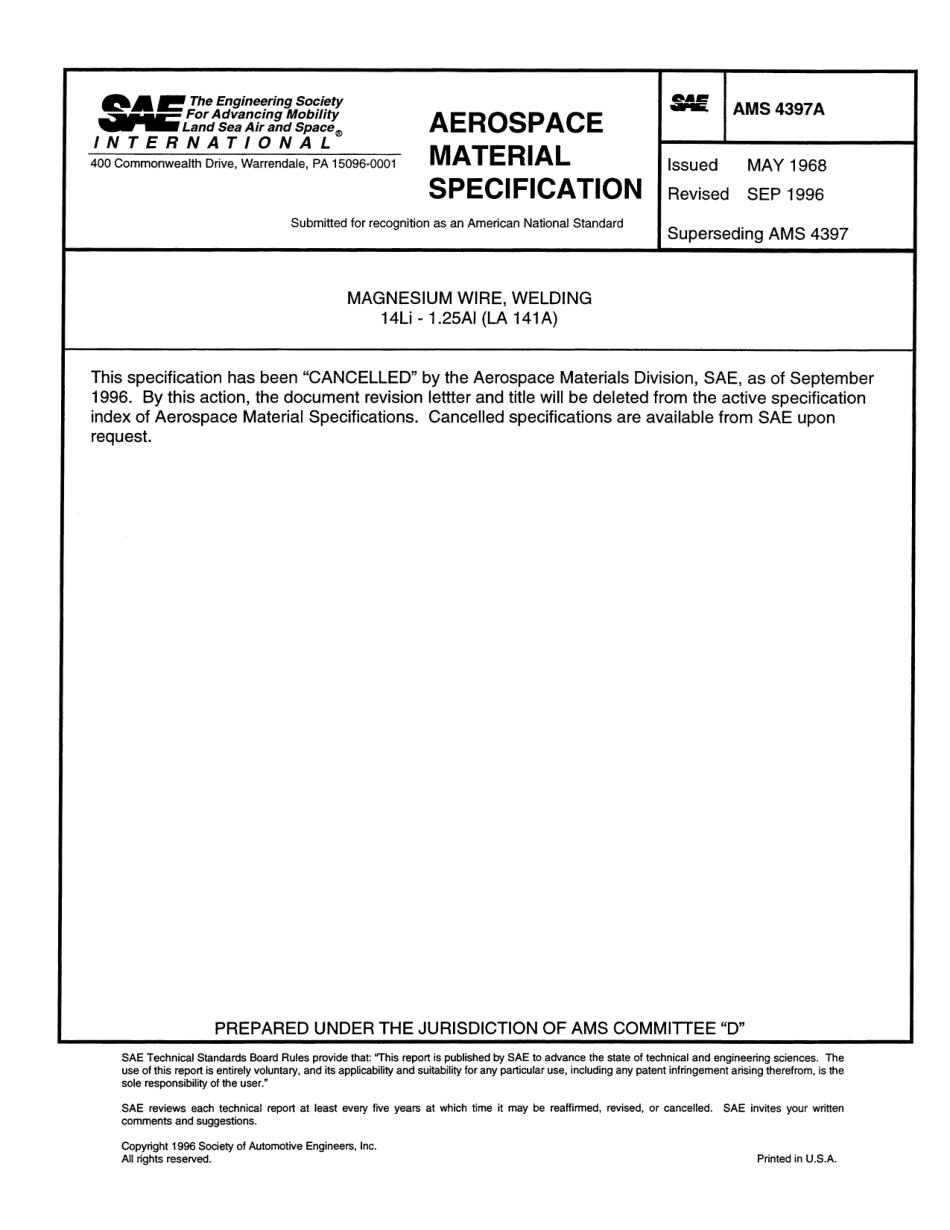 SAE The Engineering Society For Advancing Mobility Land Sea Air and Space®
INTERNATIONAL
400 Commonwealth Drive, Warrendale, PA 15096-0001

AEROSPACE MATERIAL SPECIFICATION

Submitted for recognition as an American National Standard

SAE AMS 4397A

Issued MAY 1968
Revised SEP 1996

Superseding AMS 4397

MAGNESIUM WIRE, WELDING
14Li - 1.25Al (LA 141A)

This specification has been "CANCELLED" by the Aerospace Materials Division, SAE, as of September 1996. By this action, the document revision lettter and title will be deleted from the active specification index of Aerospace Material Specifications. Cancelled specifications are available from SAE upon request.

PREPARED UNDER THE JURISDICTION OF AMS COMMITTEE "D"

SAE Technical Standards Board Rules provide that: "This report is published by SAE to advance the state of technical and engineering sciences. The use of this report is entirely voluntary, and its applicability and suitability for any particular use, including any patent infringement arising therefrom, is the sole responsibility of the user."

SAE reviews each technical report at least every five years at which time it may be reaffirmed, revised, or cancelled. SAE invites your written comments and suggestions.

Copyright 1996 Society of Automotive Engineers, Inc.
All rights reserved.

Printed in U.S.A.